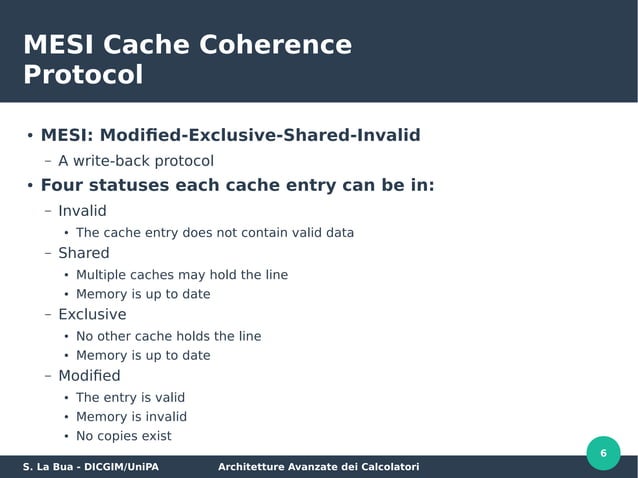 MESI Cache Coherence Protocol

• MESI: Modified-Exclusive-Shared-Invalid
– A write-back protocol
• Four statuses each cache entry can be in:
– Invalid
• The cache entry does not contain valid data
– Shared
• Multiple caches may hold the line
• Memory is up to date
– Exclusive
• No other cache holds the line
• Memory is up to date
– Modified
• The entry is valid
• Memory is invalid
• No copies exist

S. La Bua - DICGIM/UniPA Architetture Avanzate dei Calcolatori 6